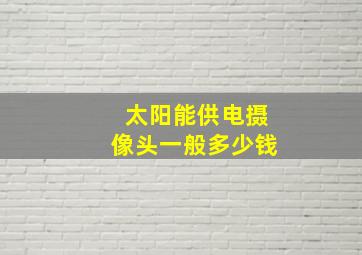 太阳能供电摄像头一般多少钱